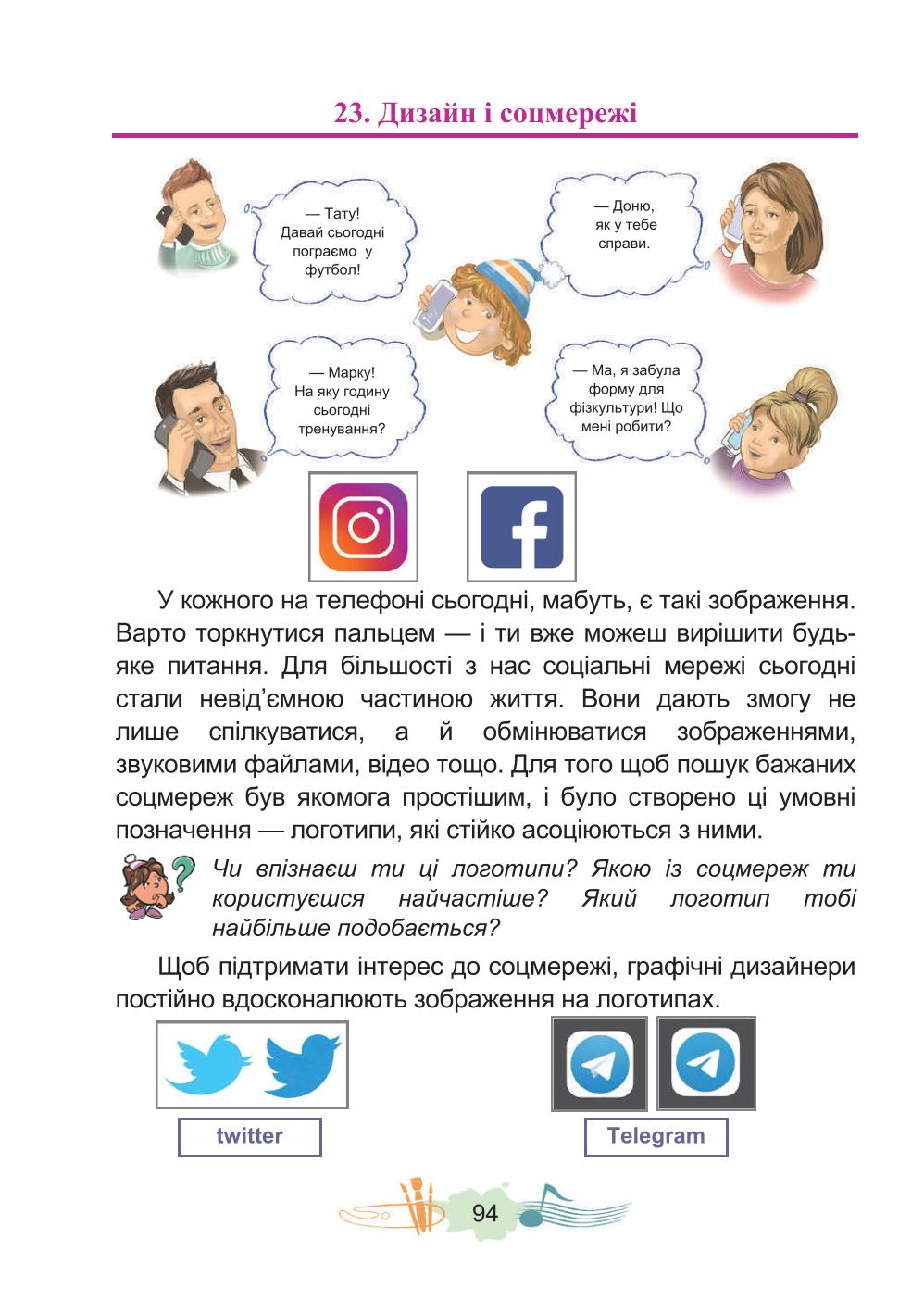 23. Дизайн і соцмережі

— Тату! Давай сьогодні пограємо у футбол!

— Доню, як у тебе справи.

— Марку! На яку годину сьогодні тренування?

— Ма, я забула форму для фізкультури! Що мені робити?

У кожного на телефоні сьогодні, мабуть, є такі зображення. Варто торкнутися пальцем — і ти вже можеш вирішити будь-яке питання. Для більшості з нас соціальні мережі сьогодні стали невід'ємною частиною життя. Вони дають змогу не лише спілкуватися, а й обмінюватися зображеннями, звуковими файлами, відео тощо. Для того щоб пошук бажаних соцмереж був якомога простішим, і було створено ці умовні позначення — логотипи, які стійко асоціюються з ними.

Чи впізнаєш ти ці логотипи? Якою із соцмереж ти користуєшся найчастіше? Який логотип тобі найбільше подобається?

Щоб підтримати інтерес до соцмережі, графічні дизайнери постійно вдосконалюють зображення на логотипах.

twitter

Telegram

94